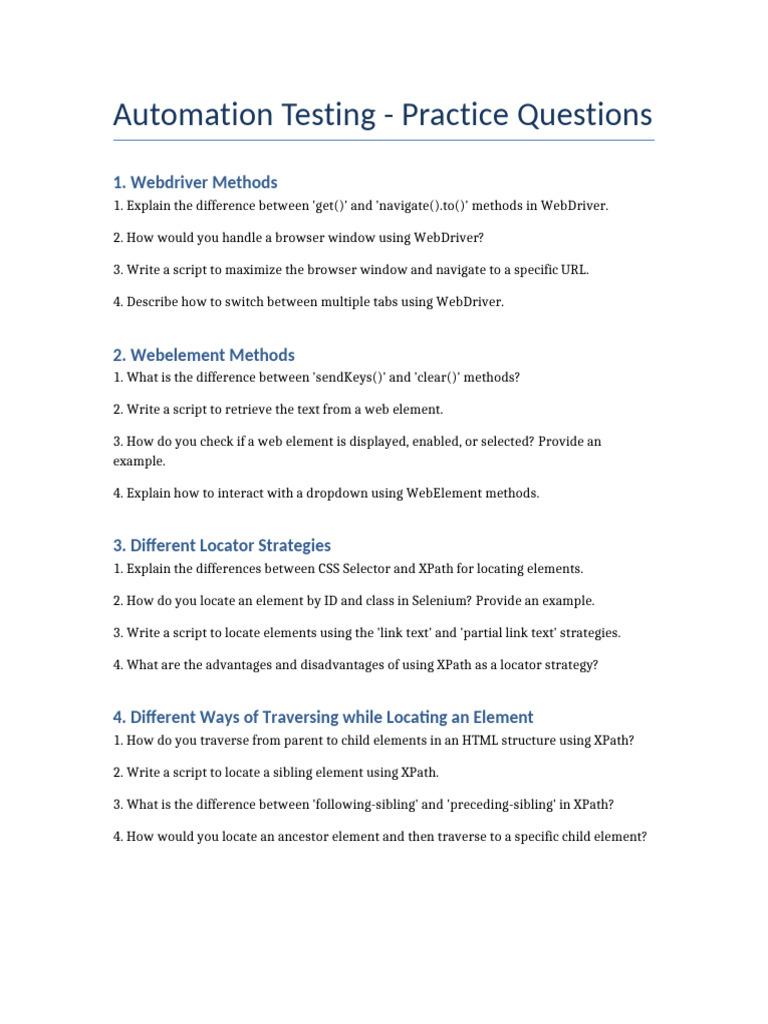 Automation Testing - Practice Questions

1. Webdriver Methods

1. Explain the difference between 'get()' and 'navigate().to()' methods in WebDriver.

2. How would you handle a browser window using WebDriver?

3. Write a script to maximize the browser window and navigate to a specific URL.

4. Describe how to switch between multiple tabs using WebDriver.

2. Webelement Methods

1. What is the difference between 'sendKeys()' and 'clear()' methods?

2. Write a script to retrieve the text from a web element.

3. How do you check if a web element is displayed, enabled, or selected? Provide an example.

4. Explain how to interact with a dropdown using WebElement methods.

3. Different Locator Strategies

1. Explain the differences between CSS Selector and XPath for locating elements.

2. How do you locate an element by ID and class in Selenium? Provide an example.

3. Write a script to locate elements using the 'link text' and 'partial link text' strategies.

4. What are the advantages and disadvantages of using XPath as a locator strategy?

4. Different Ways of Traversing while Locating an Element

1. How do you traverse from parent to child elements in an HTML structure using XPath?

2. Write a script to locate a sibling element using XPath.

3. What is the difference between 'following-sibling' and 'preceding-sibling' in XPath?

4. How would you locate an ancestor element and then traverse to a specific child element?